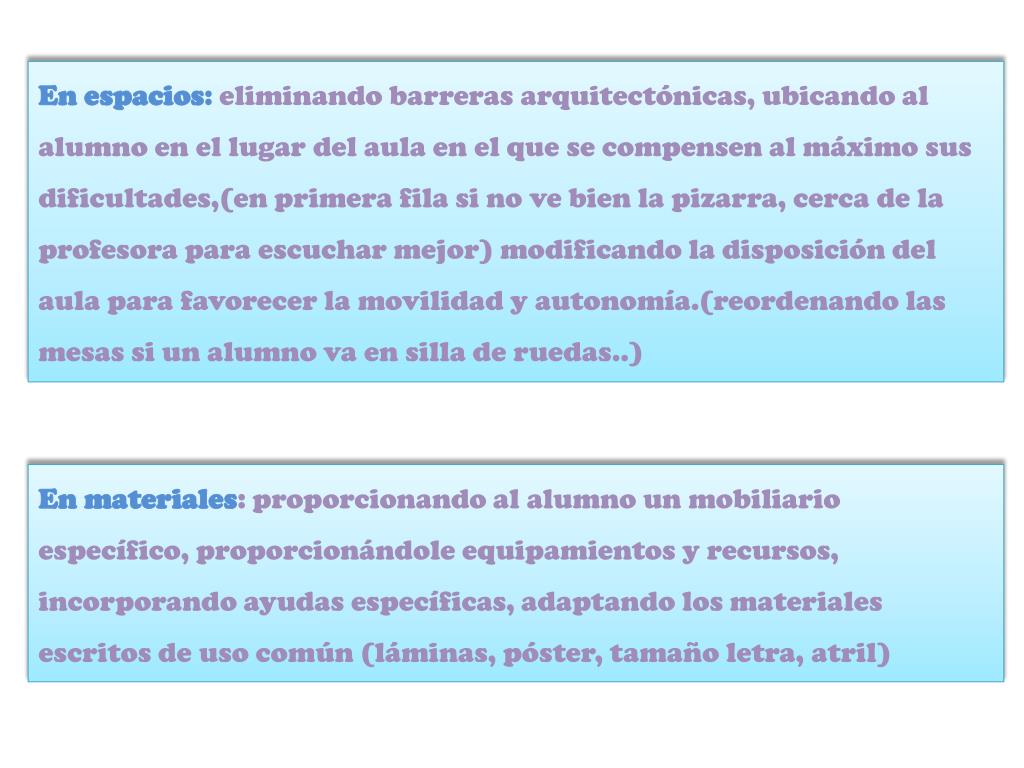 En espacios: eliminando barreras arquitectónicas, ubicando al alumno en el lugar del aula en el que se compensen al máximo sus dificultades,(en primera fila si no ve bien la pizarra, cerca de la profesora para escuchar mejor) modificando la disposición del aula para favorecer la movilidad y autonomía.(reordenando las mesas si un alumno va en silla de ruedas..)

En materiales: proporcionando al alumno un mobiliario específico, proporcionándole equipamientos y recursos, incorporando ayudas específicas, adaptando los materiales escritos de uso común (láminas, póster, tamaño letra, atril)